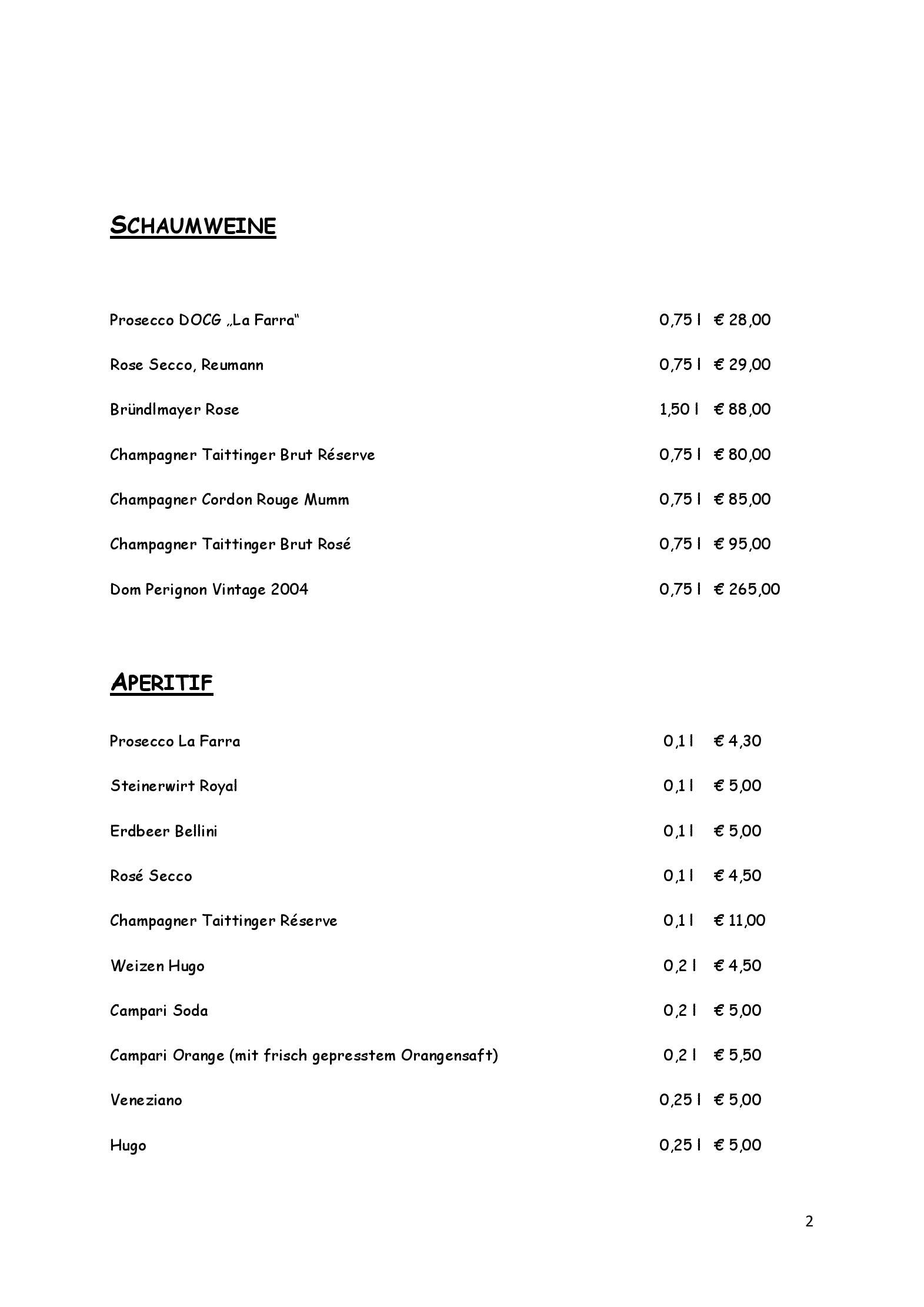 SCHAUMWEINE

Prosecco DOCG „La Farra“ 0,75 l € 28,00

Rose Secco, Reumann 0,75 l € 29,00

Bründlmayer Rose 1,50 l € 88,00

Champagner Taittinger Brut Réserve 0,75 l € 80,00

Champagner Cordon Rouge Mumm 0,75 l € 85,00

Champagner Taittinger Brut Rosé 0,75 l € 95,00

Dom Perignon Vintage 2004 0,75 l € 265,00

APERITIF

Prosecco La Farra 0,1 l € 4,30

Steinerwirt Royal 0,1 l € 5,00

Erdbeer Bellini 0,1 l € 5,00

Rosé Secco 0,1 l € 4,50

Champagner Taittinger Réserve 0,1 l € 11,00

Weizen Hugo 0,2 l € 4,50

Campari Soda 0,2 l € 5,00

Campari Orange (mit frisch gepresstem Orangensaft) 0,2 l € 5,50

Veneziano 0,25 l € 5,00

Hugo 0,25 l € 5,00

2